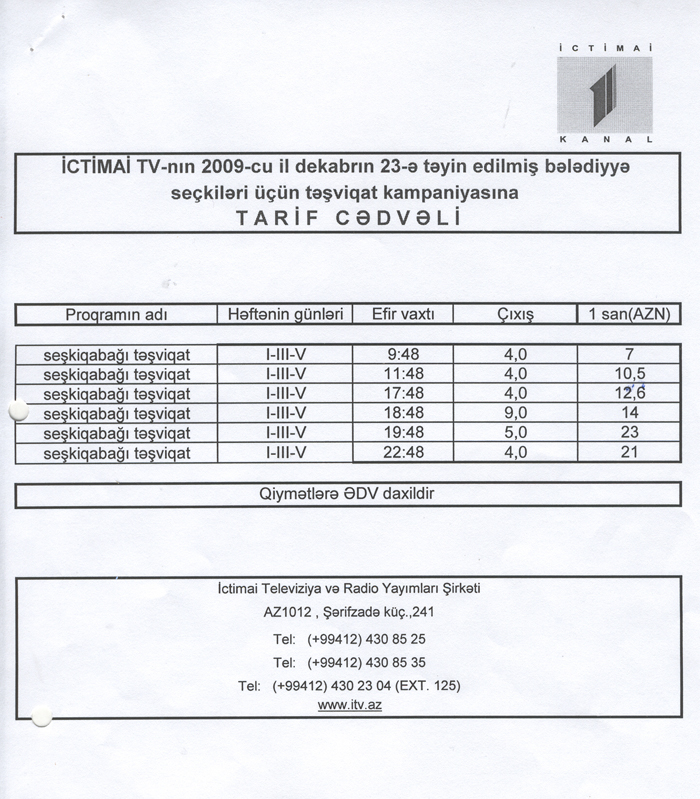 İCTİMAİ
KANAL

İCTİMAİ TV-nın 2009-cu il dekabrın 23-ə təyin edilmiş bələdiyyə seçkiləri üçün təşviqat kampaniyasına
TARİF CƏDVƏLİ

| Proqramın adı | Həftənin günləri | Efir vaxtı | Çıxış | 1 san(AZN) |
|---|---|---|---|---|
| seşkiqabağı təşviqat | I-III-V | 9:48 | 4,0 | 7 |
| seşkiqabağı təşviqat | I-III-V | 11:48 | 4,0 | 10,5 |
| seşkiqabağı təşviqat | I-III-V | 17:48 | 4,0 | 12,6 |
| seşkiqabağı təşviqat | I-III-V | 18:48 | 9,0 | 14 |
| seşkiqabağı təşviqat | I-III-V | 19:48 | 5,0 | 23 |
| seşkiqabağı təşviqat | I-III-V | 22:48 | 4,0 | 21 |

Qiymətlərə ƏDV daxildir

İctimai Televiziya və Radio Yayımları Şirkəti
AZ1012 , Şərifzadə küç.,241
Tel: (+99412) 430 85 25
Tel: (+99412) 430 85 35
Tel: (+99412) 430 23 04 (EXT. 125)
www.itv.az